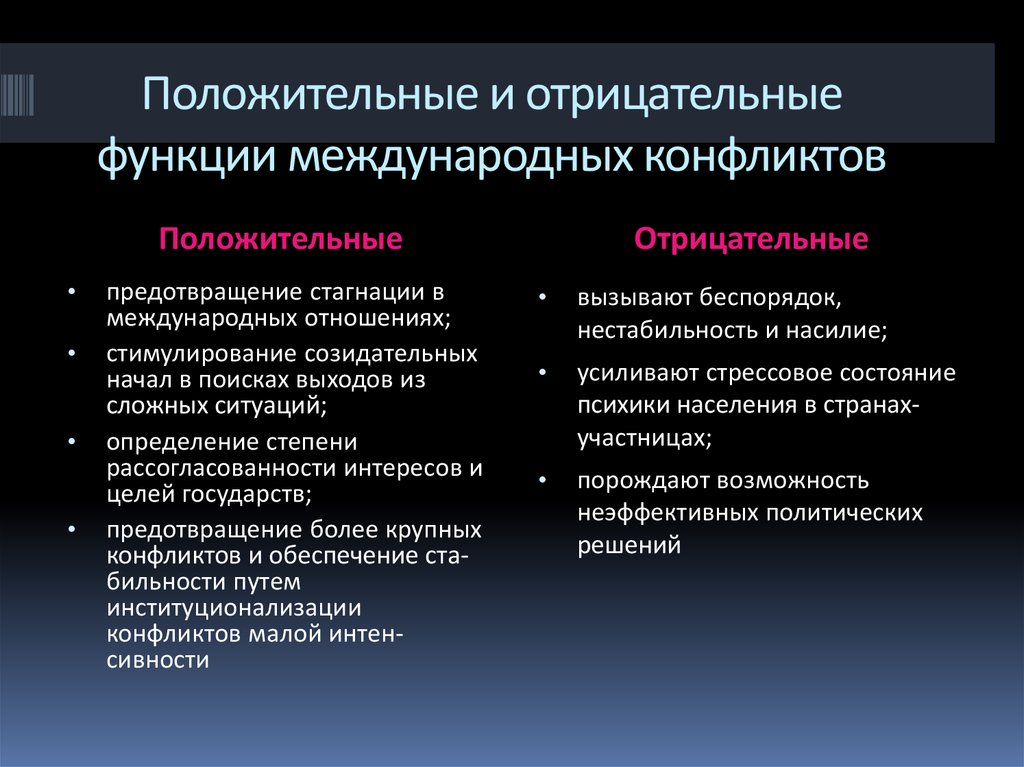 Положительные и отрицательные функции международных конфликтов

Положительные

• предотвращение стагнации в международных отношениях;
• стимулирование созидательных начал в поисках выходов из сложных ситуаций;
• определение степени рассогласованности интересов и целей государств;
• предотвращение более крупных конфликтов и обеспечение стабильности путем институционализации конфликтов малой интенсивности

Отрицательные

• вызывают беспорядок, нестабильность и насилие;
• усиливают стрессовое состояние психики населения в странах-участницах;
• порождают возможность неэффективных политических решений